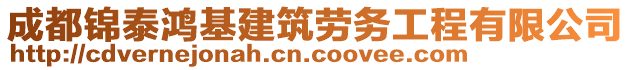 成都锦泰鸿基建筑劳务工程有限公司
http://cdvernejonah.cn.coovee.com